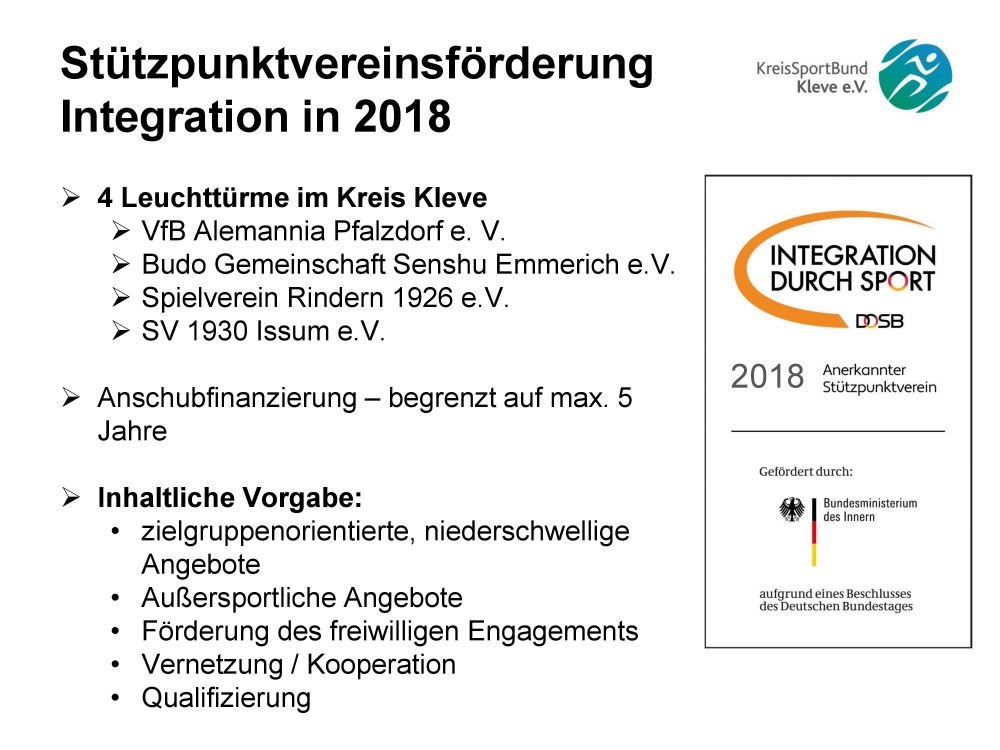 Stützpunktvereinsförderung Integration in 2018

KreisSportBund Kleve e.V.

➢ 4 Leuchttürme im Kreis Kleve
➢ VfB Alemannia Pfalzdorf e. V.
➢ Budo Gemeinschaft Senshu Emmerich e.V.
➢ Spielverein Rindern 1926 e.V.
➢ SV 1930 Issum e.V.

➢ Anschubfinanzierung – begrenzt auf max. 5 Jahre

➢ Inhaltliche Vorgabe:
• zielgruppenorientierte, niederschwellige Angebote
• Außersportliche Angebote
• Förderung des freiwilligen Engagements
• Vernetzung / Kooperation
• Qualifizierung

INTEGRATION DURCH SPORT
DOSB

2018 Anerkannter Stützpunktverein

Gefördert durch:
Bundesministerium des Innern

aufgrund eines Beschlusses des Deutschen Bundestages